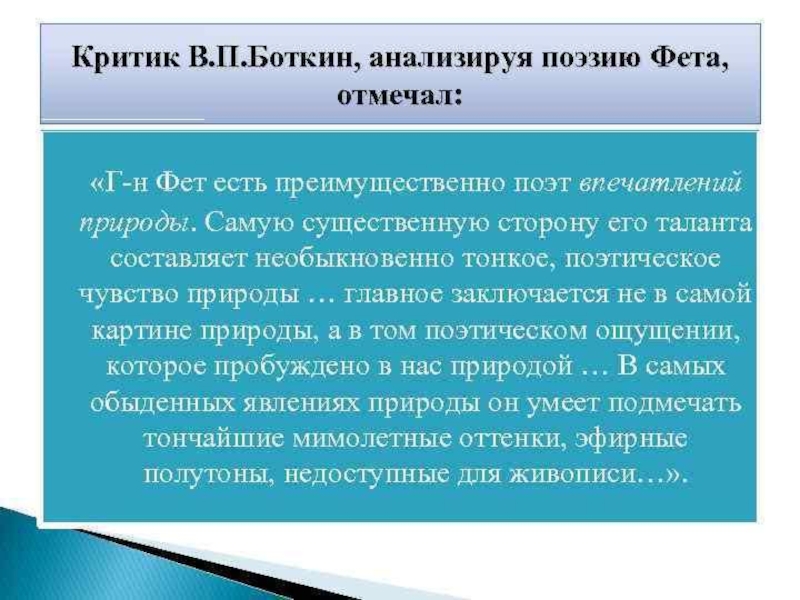 Критик В.П.Боткин, анализируя поэзию Фета, отмечал:

«Г-н Фет есть преимущественно поэт впечатлений природы. Самую существенную сторону его таланта составляет необыкновенно тонкое, поэтическое чувство природы … главное заключается не в самой картине природы, а в том поэтическом ощущении, которое пробуждено в нас природой … В самых обыденных явлениях природы он умеет подмечать тончайшие мимолетные оттенки, эфирные полутоны, недоступные для живописи…».